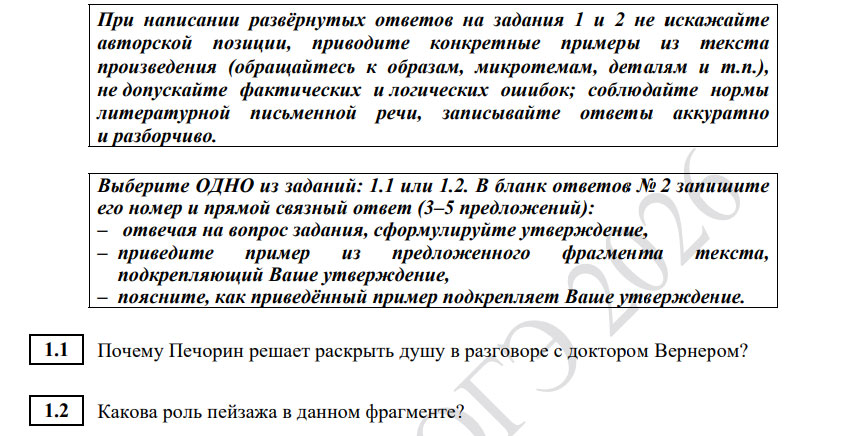 При написании развёрнутых ответов на задания 1 и 2 не искажайте авторской позиции, приводите конкретные примеры из текста произведения (обращайтесь к образам, микротемам, деталям и т.п.), не допускайте фактических и логических ошибок; соблюдайте нормы литературной письменной речи, записывайте ответы аккуратно и разборчиво.

Выберите ОДНО из заданий: 1.1 или 1.2. В бланк ответов № 2 запишите его номер и прямой связный ответ (3–5 предложений):
– отвечая на вопрос задания, сформулируйте утверждение,
– приведите пример из предложенного фрагмента текста, подкрепляющий Ваше утверждение,
– поясните, как приведённый пример подкрепляет Ваше утверждение.

1.1 Почему Печорин решает раскрыть душу в разговоре с доктором Вернером?

1.2 Какова роль пейзажа в данном фрагменте?

ОГЭ 2026